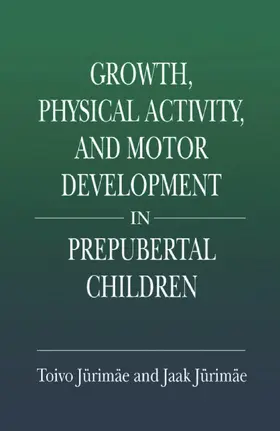 GROWTH, PHYSICAL ACTIVITY, AND MOTOR DEVELOPMENT IN PREPUBERTAL CHILDREN

Toivo Jürimäe and Jaak Jürimäe